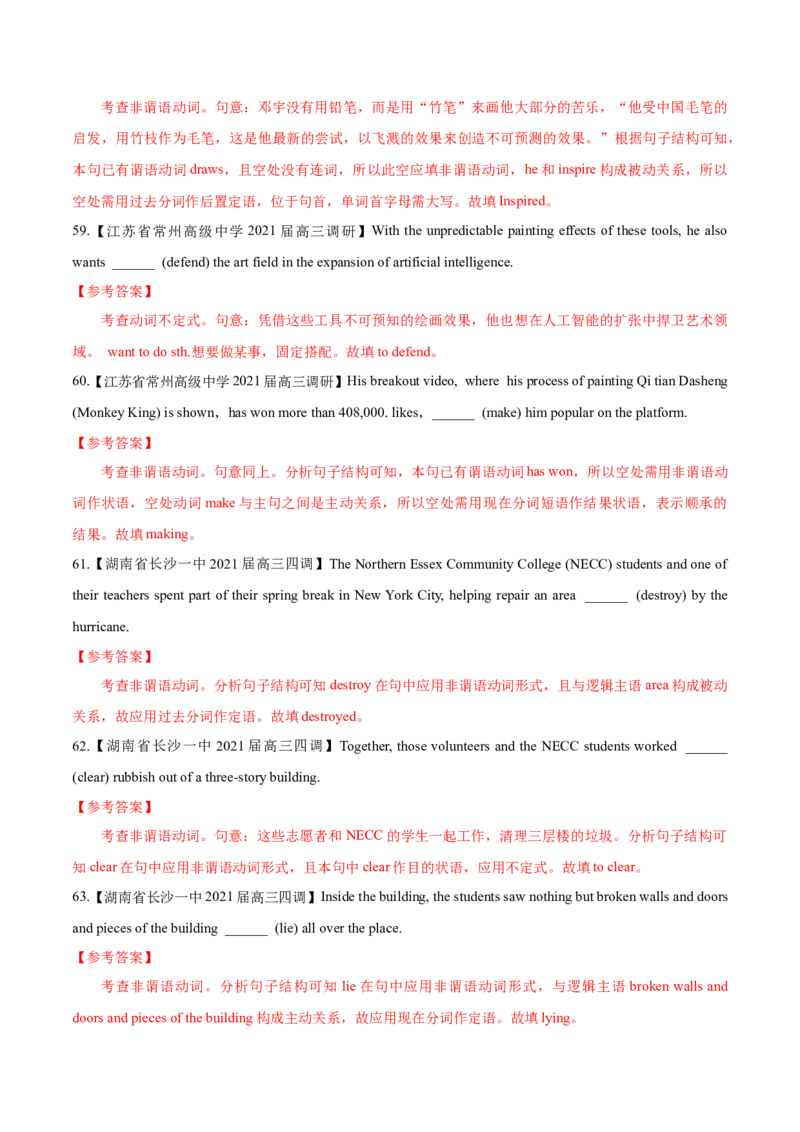 考查非谓语动词。句意：邓宇没有用铅笔，而是用“竹笔”来画他大部分的苦乐，“他受中国毛笔的启发，用竹枝作为毛笔，这是他最新的尝试，以飞溅的效果来创造不可预测的效果。”根据句子结构可知，本句已有谓语动词draws，且空处没有连词，所以此空应填非谓语动词，he和inspire构成被动关系，所以空处需用过去分词作后置定语，位于句首，单词首字母需大写。故填Inspired。

59.【江苏省常州高级中学2021届高三调研】With the unpredictable painting effects of these tools, he also wants ____ (defend) the art field in the expansion of artificial intelligence.

【参考答案】

考查动词不定式。句意：凭借这些工具不可预知的绘画效果，他也想在人工智能的扩张中捍卫艺术领域。 want to do sth.想要做某事，固定搭配。故填to defend。

60.【江苏省常州高级中学2021届高三调研】His breakout video, where his process of painting Qi tian Dasheng (Monkey King) is shown，has won more than 408,000. likes，____ (make) him popular on the platform.

【参考答案】

考查非谓语动词。句意同上。分析句子结构可知，本句已有谓语动词has won，所以空处需用非谓语动词作状语，空处动词make与主句之间是主动关系，所以空处需用现在分词短语作结果状语，表示顺承的结果。故填making。

61.【湖南省长沙一中2021届高三四调】The Northern Essex Community College (NECC) students and one of their teachers spent part of their spring break in New York City, helping repair an area ____ (destroy) by the hurricane.

【参考答案】

考查非谓语动词。分析句子结构可知destroy在句中应用非谓语动词形式，且与逻辑主语area构成被动关系，故应用过去分词作定语。故填destroyed。

62.【湖南省长沙一中2021届高三四调】Together, those volunteers and the NECC students worked ____ (clear) rubbish out of a three-story building.

【参考答案】

考查非谓语动词。句意：这些志愿者和NECC的学生一起工作，清理三层楼的垃圾。分析句子结构可知clear在句中应用非谓语动词形式，且本句中clear作目的状语，应用不定式。故填to clear。

63.【湖南省长沙一中2021届高三四调】Inside the building, the students saw nothing but broken walls and doors and pieces of the building ____ (lie) all over the place.

【参考答案】

考查非谓语动词。分析句子结构可知lie在句中应用非谓语动词形式，与逻辑主语broken walls and doors and pieces of the building构成主动关系，故应用现在分词作定语。故填lying。